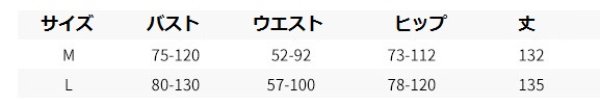 | サイズ | バスト | ウエスト | ヒップ | 丈 |
|---|---|---|---|---|
| M | 75-120 | 52-92 | 73-112 | 132 |
| L | 80-130 | 57-100 | 78-120 | 135 |